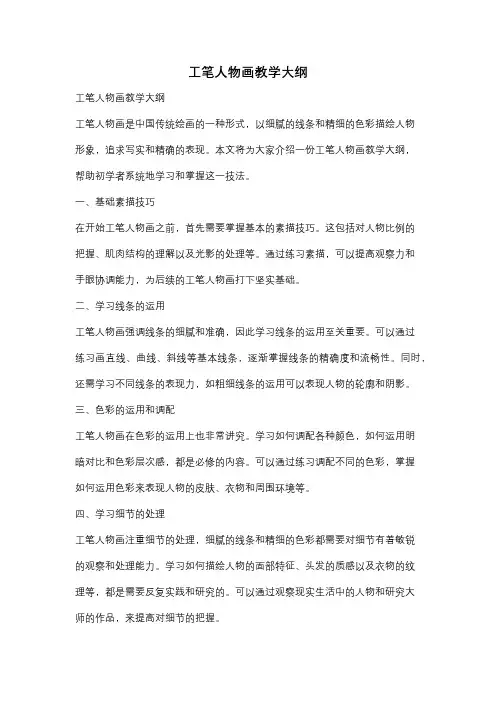 工笔人物画教学大纲

工笔人物画教学大纲

工笔人物画是中国传统绘画的一种形式，以细腻的线条和精细的色彩描绘人物形象，追求写实和精确的表现。本文将为大家介绍一份工笔人物画教学大纲，帮助初学者系统地学习和掌握这一技法。

一、基础素描技巧

在开始工笔人物画之前，首先需要掌握基本的素描技巧。这包括对人物比例的把握、肌肉结构的理解以及光影的处理等。通过练习素描，可以提高观察力和手眼协调能力，为后续的工笔人物画打下坚实基础。

二、学习线条的运用

工笔人物画强调线条的细腻和准确，因此学习线条的运用至关重要。可以通过练习画直线、曲线、斜线等基本线条，逐渐掌握线条的精确度和流畅性。同时，还需学习不同线条的表现力，如粗细线条的运用可以表现人物的轮廓和阴影。

三、色彩的运用和调配

工笔人物画在色彩的运用上也非常讲究。学习如何调配各种颜色，如何运用明暗对比和色彩层次感，都是必修的内容。可以通过练习调配不同的色彩，掌握如何运用色彩来表现人物的皮肤、衣物和周围环境等。

四、学习细节的处理

工笔人物画注重细节的处理，细腻的线条和精细的色彩都需要对细节有着敏锐的观察和处理能力。学习如何描绘人物的面部特征、头发的质感以及衣物的纹理等，都是需要反复实践和研究的。可以通过观察现实生活中的人物和研究大师的作品，来提高对细节的把握。